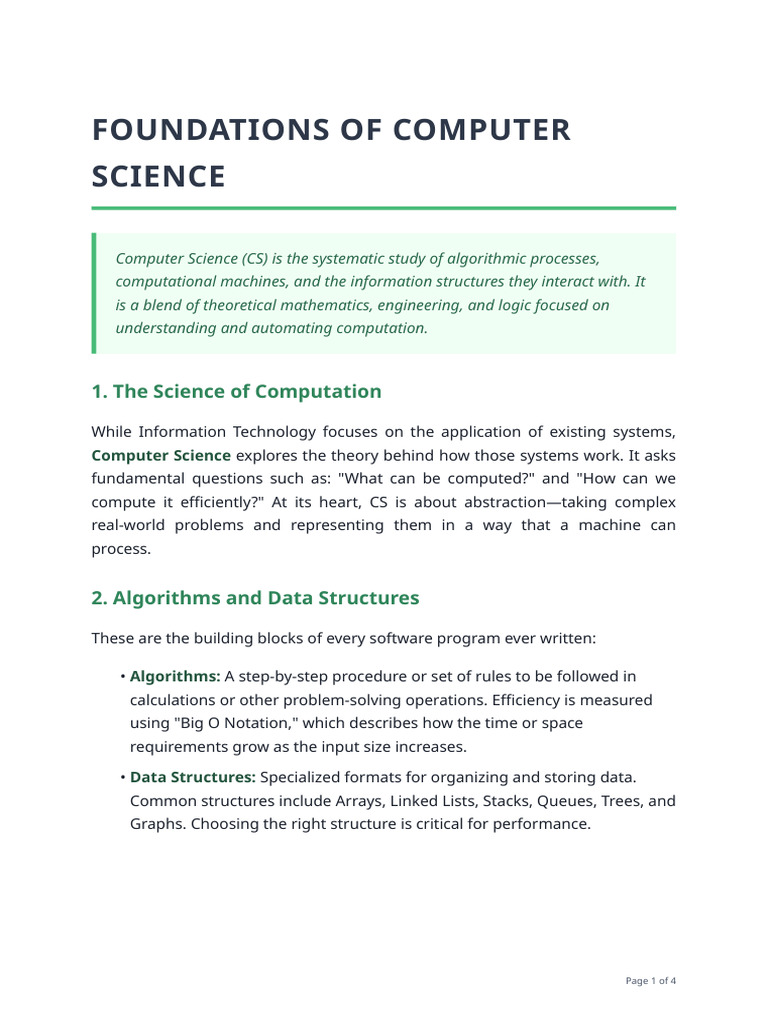 FOUNDATIONS OF COMPUTER SCIENCE

Computer Science (CS) is the systematic study of algorithmic processes, computational machines, and the information structures they interact with. It is a blend of theoretical mathematics, engineering, and logic focused on understanding and automating computation.

1. The Science of Computation

While Information Technology focuses on the application of existing systems, Computer Science explores the theory behind how those systems work. It asks fundamental questions such as: "What can be computed?" and "How can we compute it efficiently?" At its heart, CS is about abstraction—taking complex real-world problems and representing them in a way that a machine can process.

2. Algorithms and Data Structures

These are the building blocks of every software program ever written:

• Algorithms: A step-by-step procedure or set of rules to be followed in calculations or other problem-solving operations. Efficiency is measured using "Big O Notation," which describes how the time or space requirements grow as the input size increases.

• Data Structures: Specialized formats for organizing and storing data. Common structures include Arrays, Linked Lists, Stacks, Queues, Trees, and Graphs. Choosing the right structure is critical for performance.

Page 1 of 4